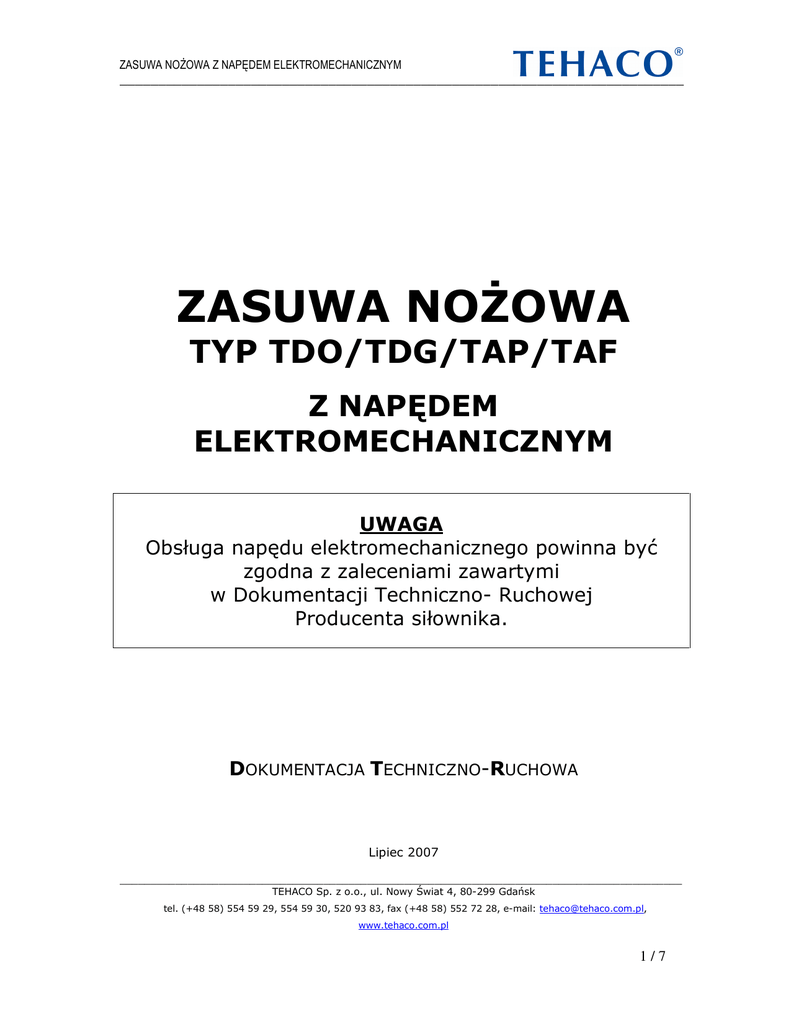 ZASUWA NOŻOWA Z NAPĘDEM ELEKTROMECHANICZNYM

TEHACO®

ZASUWA NOŻOWA
TYP TDO/TDG/TAP/TAF

Z NAPĘDEM
ELEKTROMECHANICZNYM

UWAGA
Obsługa napędu elektromechanicznego powinna być zgodna z zaleceniami zawartymi w Dokumentacji Techniczno- Ruchowej Producenta siłownika.

DOKUMENTACJA TECHNICZNO-RUCHOWA

Lipiec 2007

TEHACO Sp. z o.o., ul. Nowy Świat 4, 80-299 Gdańsk
tel. (+48 58) 554 59 29, 554 59 30, 520 93 83, fax (+48 58) 552 72 28, e-mail: tehaco@tehaco.com.pl,
www.tehaco.com.pl

1 / 7